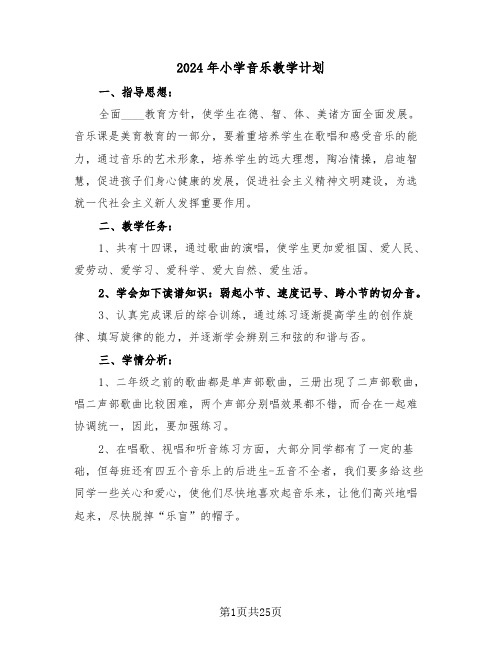 2024年小学音乐教学计划

一、指导思想：

全面____教育方针，使学生在德、智、体、美诸方面全面发展。音乐课是美育教育的一部分，要着重培养学生在歌唱和感受音乐的能力，通过音乐的艺术形象，培养学生的远大理想，陶冶情操，启迪智慧，促进孩子们身心健康的发展，促进社会主义精神文明建设，为造就一代社会主义新人发挥重要作用。

二、教学任务：

1、共有十四课，通过歌曲的演唱，使学生更加爱祖国、爱人民、爱劳动、爱学习、爱科学、爱大自然、爱生活。

2、学会如下读谱知识：弱起小节、速度记号、跨小节的切分音。

3、认真完成课后的综合训练，通过练习逐渐提高学生的创作旋律、填写旋律的能力，并逐渐学会辨别三和弦的和谐与否。

三、学情分析：

1、二年级之前的歌曲都是单声部歌曲，三册出现了二声部歌曲，唱二声部歌曲比较困难，两个声部分别唱效果都不错，而合在一起难协调统一，因此，要加强练习。

2、在唱歌、视唱和听音练习方面，大部分同学都有了一定的基础，但每班还有四五个音乐上的后进生-五音不全者，我们要多给这些同学一些关心和爱心，使他们尽快地喜欢起音乐来，让他们高兴地唱起来，尽快脱掉“乐盲”的帽子。

第1页共25页